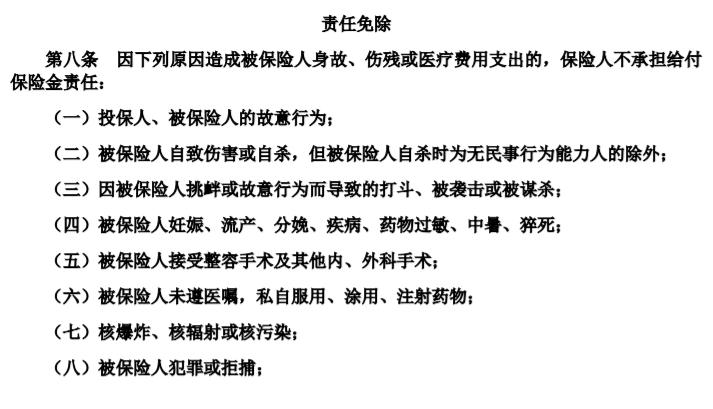 责任免除

第八条　因下列原因造成被保险人身故、伤残或医疗费用支出的，保险人不承担给付保险金责任：

（一）投保人、被保险人的故意行为；

（二）被保险人自致伤害或自杀，但被保险人自杀时为无民事行为能力人的除外；

（三）因被保险人挑衅或故意行为而导致的打斗、被袭击或被谋杀；

（四）被保险人妊娠、流产、分娩、疾病、药物过敏、中暑、猝死；

（五）被保险人接受整容手术及其他内、外科手术；

（六）被保险人未遵医嘱，私自服用、涂用、注射药物；

（七）核爆炸、核辐射或核污染；

（八）被保险人犯罪或拒捕；